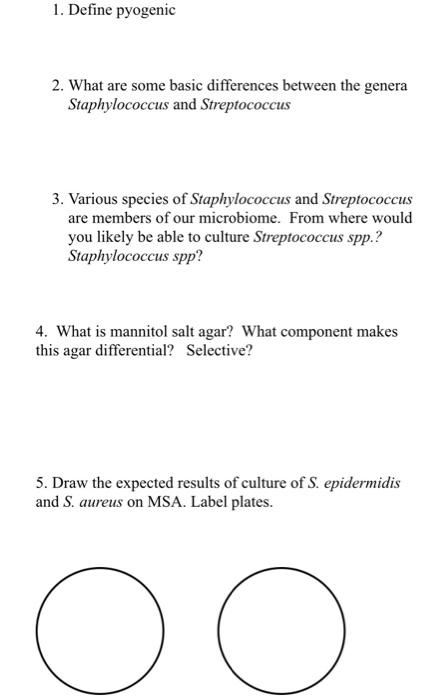 1. Define pyogenic

2. What are some basic differences between the genera Staphylococcus and Streptococcus

3. Various species of Staphylococcus and Streptococcus are members of our microbiome. From where would you likely be able to culture Streptococcus spp.? Staphylococcus spp?

4. What is mannitol salt agar? What component makes this agar differential? Selective?

5. Draw the expected results of culture of S. epidermidis and S. aureus on MSA. Label plates.